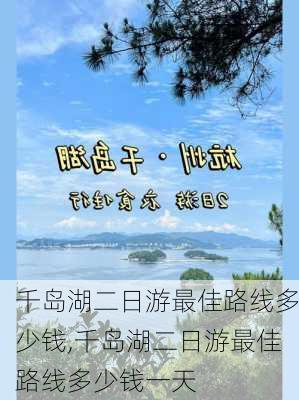 杭州 · 千岛湖

2日游 衣食住行

千岛湖二日游最佳路线多少钱,千岛湖二日游最佳路线多少钱一天